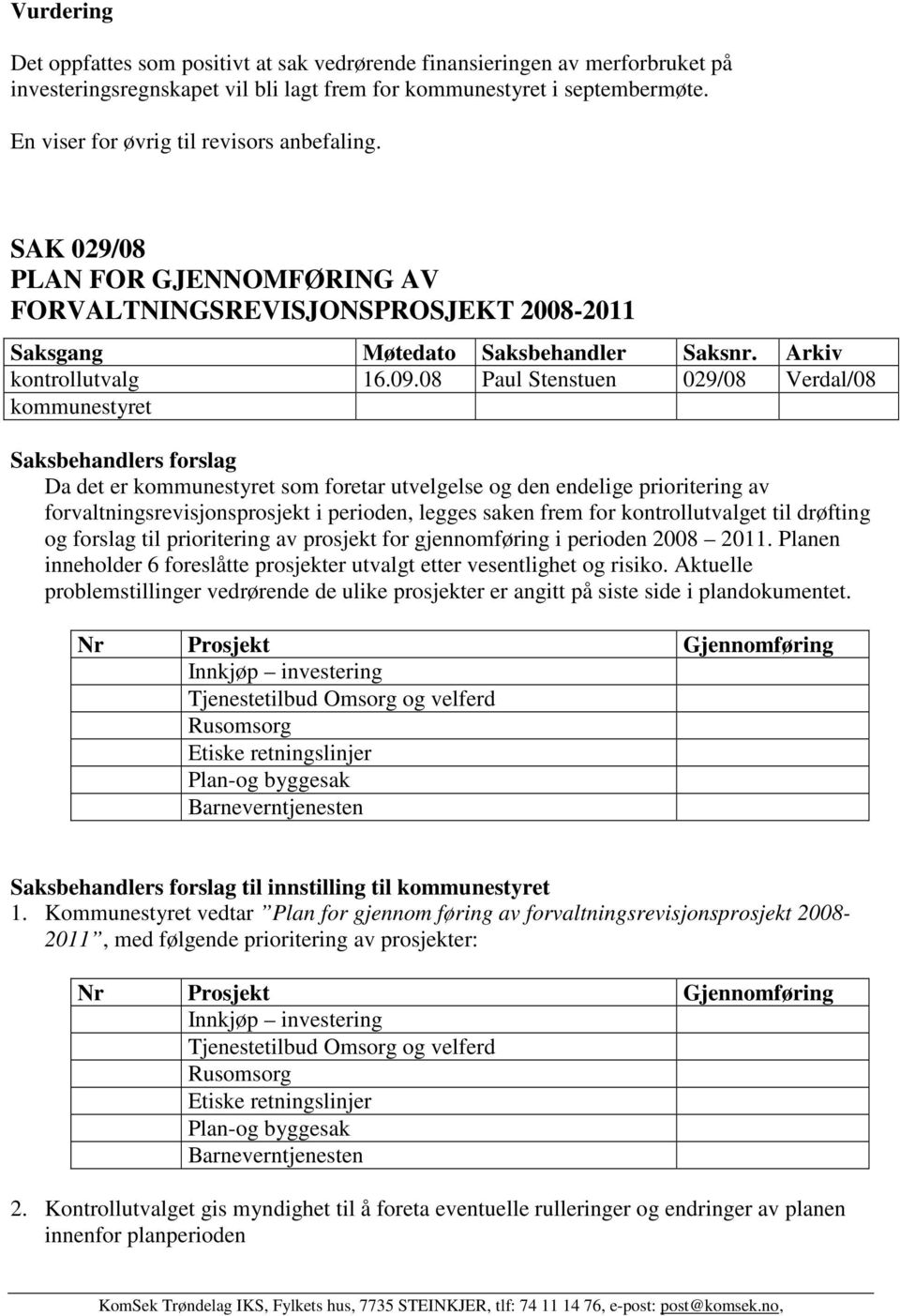 Vurdering

Det oppfattes som positivt at sak vedrørende finansieringen av merforbruket på investeringsregnskapet vil bli lagt frem for kommunestyret i septembermøte.

En viser for øvrig til revisors anbefaling.

SAK 029/08
PLAN FOR GJENNOMFØRING AV FORVALTNINGSREVISJONSPROSJEKT 2008-2011

| Saksgang | Møtedato | Saksbehandler | Saksnr. | Arkiv |
|---|---|---|---|---|
| kontrollutvalg | 16.09.08 | Paul Stenstuen | 029/08 | Verdal/08 |
| kommunestyret | | | | |

Saksbehandlers forslag
Da det er kommunestyret som foretar utvelgelse og den endelige prioritering av forvaltningsrevisjonsprosjekt i perioden, legges saken frem for kontrollutvalget til drøfting og forslag til prioritering av prosjekt for gjennomføring i perioden 2008 – 2011. Planen inneholder 6 foreslåtte prosjekter utvalgt etter vesentlighet og risiko. Aktuelle problemstillinger vedrørende de ulike prosjekter er angitt på siste side i plandokumentet.

| Nr | Prosjekt | Gjennomføring |
|---|---|---|
| | Innkjøp – investering | |
| | Tjenestetilbud Omsorg og velferd | |
| | Rusomsorg | |
| | Etiske retningslinjer | |
| | Plan-og byggesak | |
| | Barneverntjenesten | |

Saksbehandlers forslag til innstilling til kommunestyret
1. Kommunestyret vedtar ”Plan for gjennom føring av forvaltningsrevisjonsprosjekt 2008-2011”, med følgende prioritering av prosjekter:

| Nr | Prosjekt | Gjennomføring |
|---|---|---|
| | Innkjøp – investering | |
| | Tjenestetilbud Omsorg og velferd | |
| | Rusomsorg | |
| | Etiske retningslinjer | |
| | Plan-og byggesak | |
| | Barneverntjenesten | |

2. Kontrollutvalget gis myndighet til å foreta eventuelle rulleringer og endringer av planen innenfor planperioden

KomSek Trøndelag IKS, Fylkets hus, 7735 STEINKJER, tlf: 74 11 14 76, e-post: post@komsek.no,